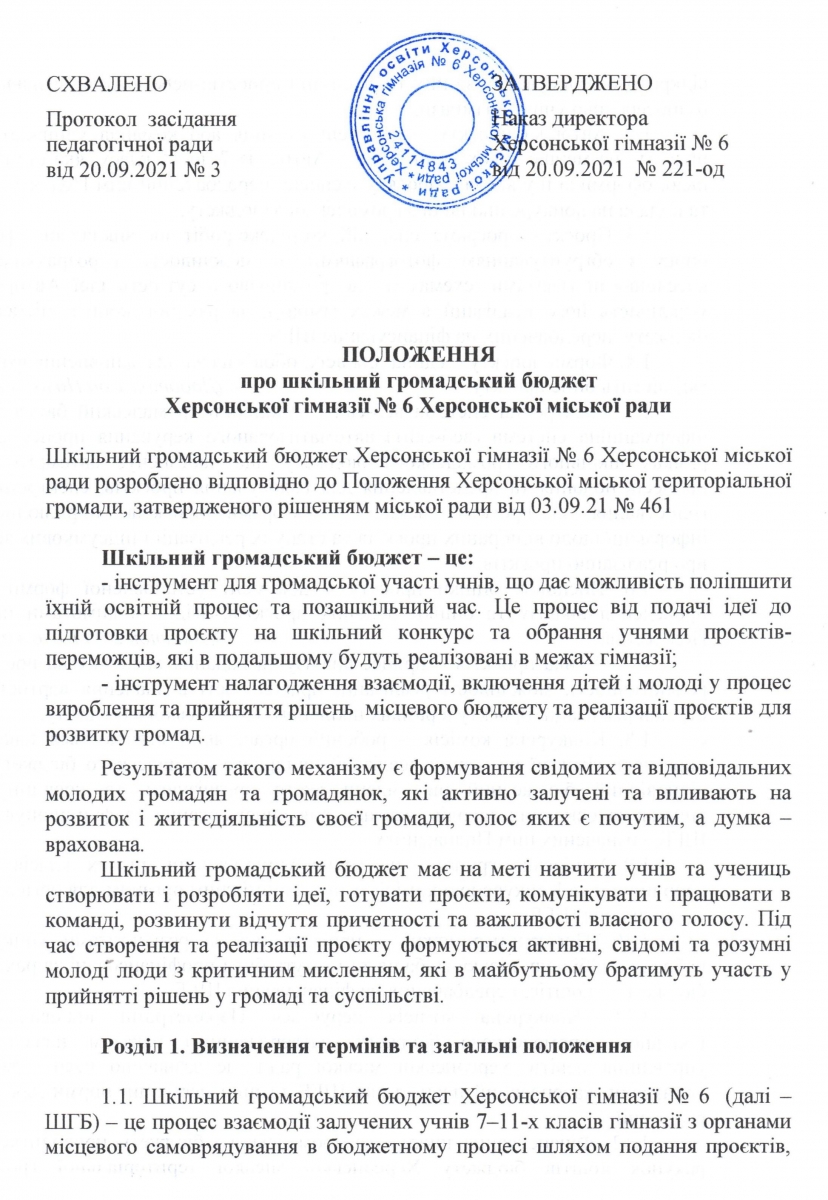 СХВАЛЕНО

Протокол засідання педагогічної ради від 20.09.2021 № 3

ЗАТВЕРДЖЕНО

Наказ директора Херсонської гімназії № 6 від 20.09.2021 № 221-од

Управління освіти Херсонської міської ради * Херсонська гімназія № 6 Херсонської міської ради * 24114843

ПОЛОЖЕННЯ
про шкільний громадський бюджет
Херсонської гімназії № 6 Херсонської міської ради

Шкільний громадський бюджет Херсонської гімназії № 6 Херсонської міської ради розроблено відповідно до Положення Херсонської міської територіальної громади, затвердженого рішенням міської ради від 03.09.21 № 461

Шкільний громадський бюджет – це:
- інструмент для громадської участі учнів, що дає можливість поліпшити їхній освітній процес та позашкільний час. Це процес від подачі ідеї до підготовки проєкту на шкільний конкурс та обрання учнями проєктів-переможців, які в подальшому будуть реалізовані в межах гімназії;
- інструмент налагодження взаємодії, включення дітей і молоді у процес вироблення та прийняття рішень місцевого бюджету та реалізації проєктів для розвитку громад.

Результатом такого механізму є формування свідомих та відповідальних молодих громадян та громадянок, які активно залучені та впливають на розвиток і життєдіяльність своєї громади, голос яких є почутим, а думка – врахована.

Шкільний громадський бюджет має на меті навчити учнів та учениць створювати і розробляти ідеї, готувати проєкти, комунікувати і працювати в команді, розвинути відчуття причетності та важливості власного голосу. Під час створення та реалізації проєкту формуються активні, свідомі та розумні молоді люди з критичним мисленням, які в майбутньому братимуть участь у прийнятті рішень у громаді та суспільстві.

Розділ 1. Визначення термінів та загальні положення

1.1. Шкільний громадський бюджет Херсонської гімназії № 6 (далі – ШГБ) – це процес взаємодії залучених учнів 7–11-х класів гімназії з органами місцевого самоврядування в бюджетному процесі шляхом подання проєктів,